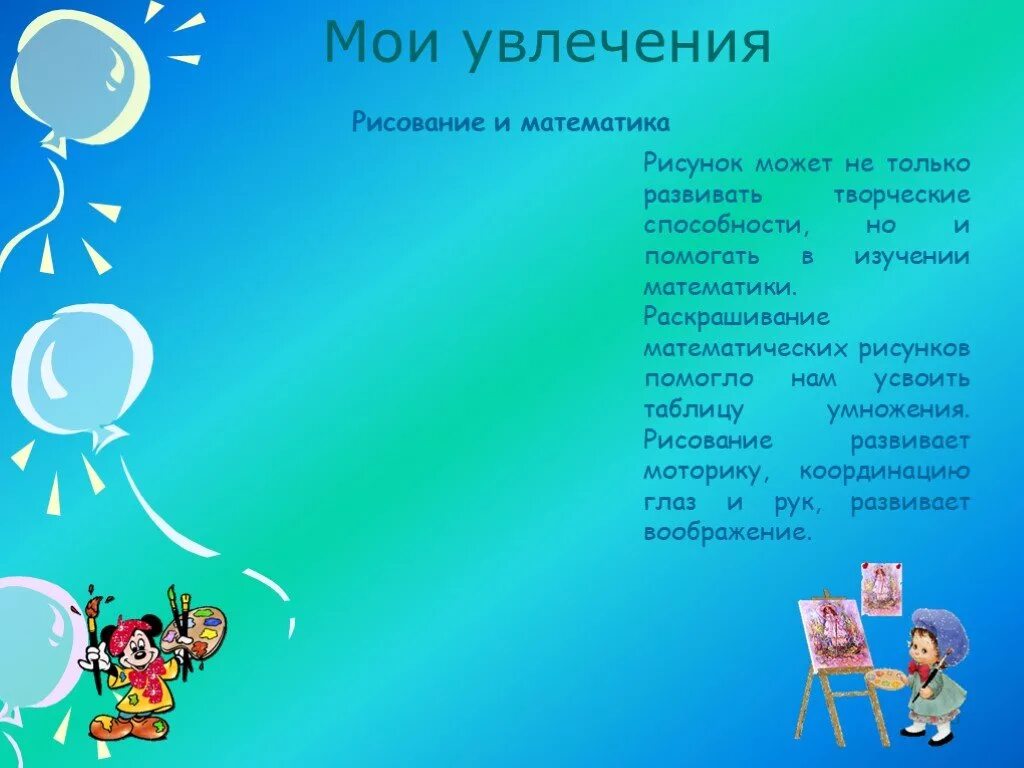 Мои увлечения

Рисование и математика

Рисунок может не только развивать творческие способности, но и помогать в изучении математики. Раскрашивание математических рисунков помогло нам усвоить таблицу умножения. Рисование развивает моторику, координацию глаз и рук, развивает воображение.